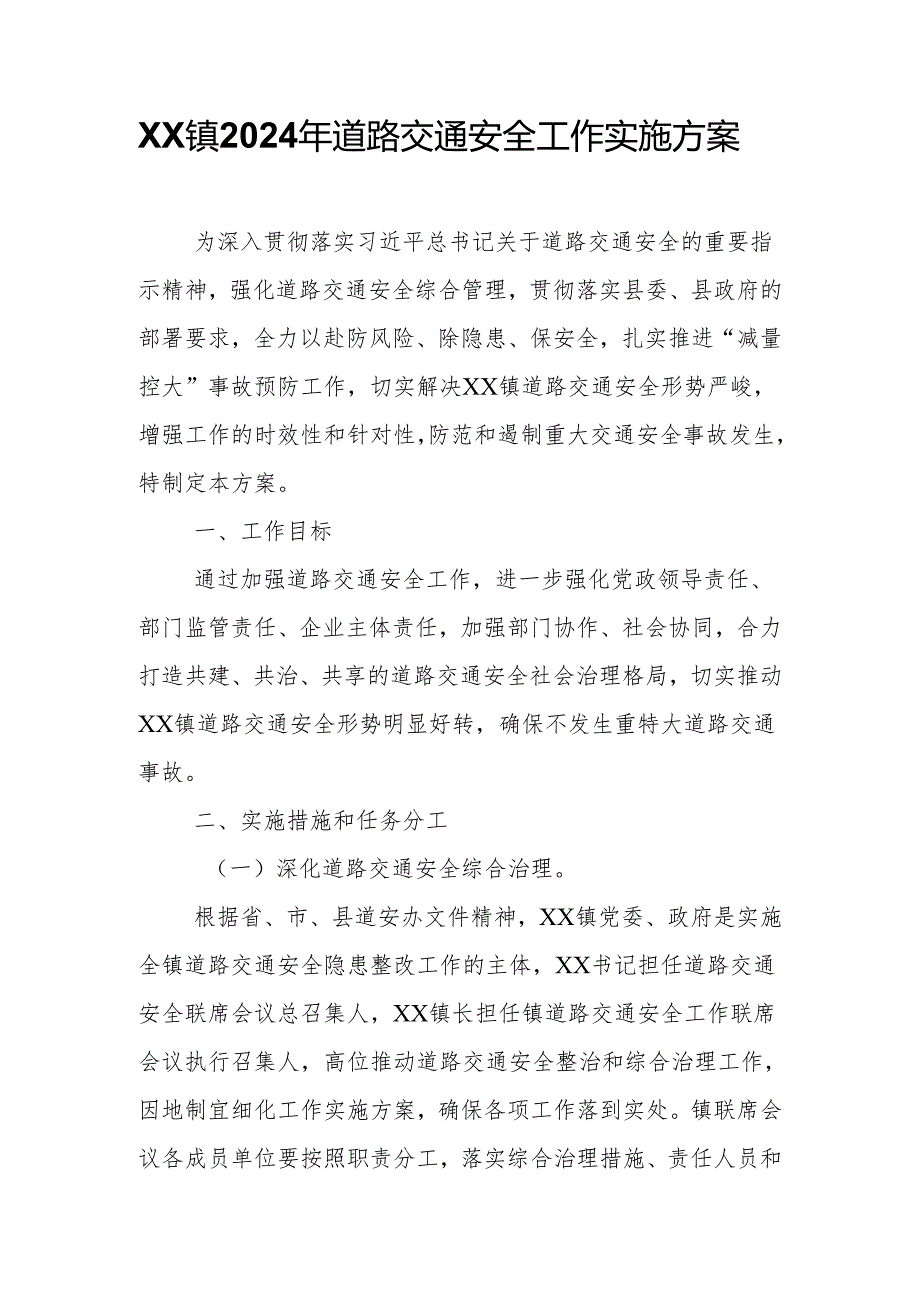 XX镇2024年道路交通安全工作实施方案

为深入贯彻落实习近平总书记关于道路交通安全的重要指示精神，强化道路交通安全综合管理，贯彻落实县委、县政府的部署要求，全力以赴防风险、除隐患、保安全，扎实推进“减量控大”事故预防工作，切实解决XX镇道路交通安全形势严峻，增强工作的时效性和针对性,防范和遏制重大交通安全事故发生，特制定本方案。

一、工作目标

通过加强道路交通安全工作，进一步强化党政领导责任、部门监管责任、企业主体责任，加强部门协作、社会协同，合力打造共建、共治、共享的道路交通安全社会治理格局，切实推动XX镇道路交通安全形势明显好转，确保不发生重特大道路交通事故。

二、实施措施和任务分工

（一）深化道路交通安全综合治理。

根据省、市、县道安办文件精神，XX镇党委、政府是实施全镇道路交通安全隐患整改工作的主体，XX书记担任道路交通安全联席会议总召集人，XX镇长担任镇道路交通安全工作联席会议执行召集人，高位推动道路交通安全整治和综合治理工作，因地制宜细化工作实施方案，确保各项工作落到实处。镇联席会议各成员单位要按照职责分工，落实综合治理措施、责任人员和